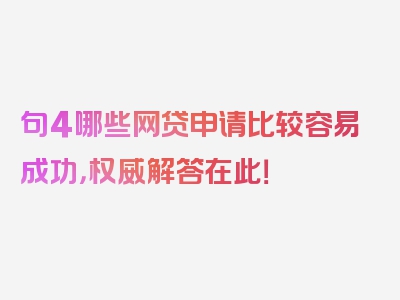 句4哪些网贷申请比较容易成功,权威解答在此!